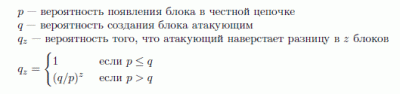 $p$ — вероятность появления блока в честной цепочке
$q$ — вероятность создания блока атакующим
$q_z$ — вероятность того, что атакующий наверстает разницу в $z$ блоков

$q_z = \begin{cases} 1 & \text{если } p \leq q \\ (q/p)^z & \text{если } p > q \end{cases}$